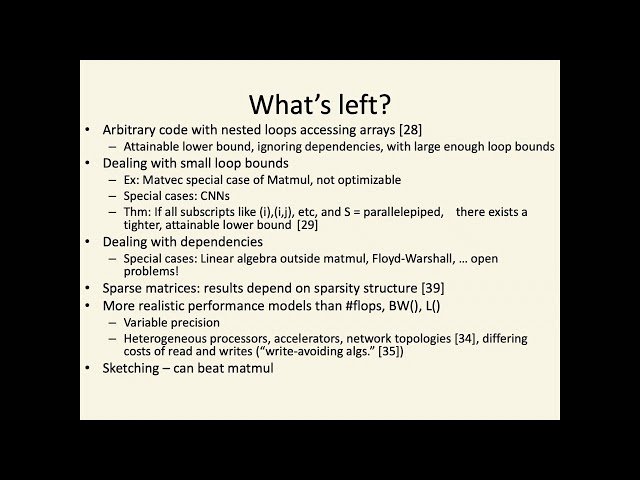 What's left?

• Arbitrary code with nested loops accessing arrays [28]
  – Attainable lower bound, ignoring dependencies, with large enough loop bounds
• Dealing with small loop bounds
  – Ex: Matvec special case of Matmul, not optimizable
  – Special cases: CNNs
  – Thm: If all subscripts like (i),(i,j), etc, and S = parallelepiped, there exists a tighter, attainable lower bound [29]
• Dealing with dependencies
  – Special cases: Linear algebra outside matmul, Floyd-Warshall, … open problems!
• Sparse matrices: results depend on sparsity structure [39]
• More realistic performance models than #flops, BW(), L()
  – Variable precision
  – Heterogeneous processors, accelerators, network topologies [34], differing costs of read and writes ("write-avoiding algs." [35])
• Sketching – can beat matmul